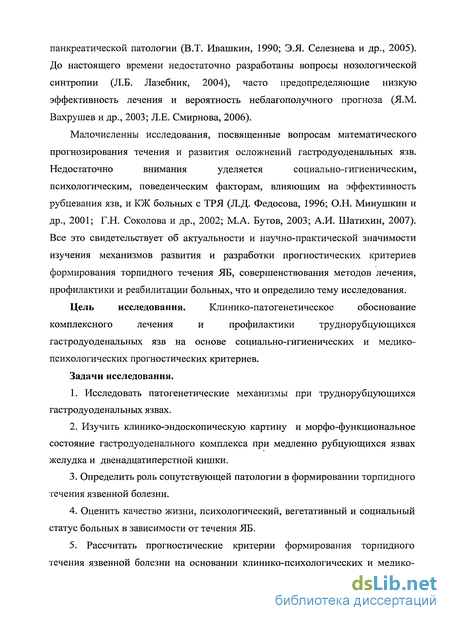 панкреатической патологии (В.Т. Ивашкин, 1990; Э.Я. Селезнева и др., 2005). До настоящего времени недостаточно разработаны вопросы нозологической синтропии (Л.Б. Лазебник, 2004), часто предопределяющие низкую эффективность лечения и вероятность неблагополучного прогноза (Я.М. Вахрушев и др., 2003; Л.Е. Смирнова, 2006).

Малочисленны исследования, посвященные вопросам математического прогнозирования течения и развития осложнений гастродуоденальных язв. Недостаточно внимания уделяется социально-гигиеническим, психологическим, поведенческим факторам, влияющим на эффективность рубцевания язв, и КЖ больных с ТРЯ (Л.Д. Федосова, 1996; О.Н. Минушкин и др., 2001; Г.Н. Соколова и др., 2002; М.А. Бутов, 2003; А.И. Шатихин, 2007). Все это свидетельствует об актуальности и научно-практической значимости изучения механизмов развития и разработки прогностических критериев формирования торпидного течения ЯБ, совершенствования методов лечения, профилактики и реабилитации больных, что и определило тему исследования.

Цель исследования. Клинико-патогенетическое обоснование комплексного лечения и профилактики труднорубцующихся гастродуоденальных язв на основе социально-гигиенических и медико-психологических прогностических критериев.

Задачи исследования.

1. Исследовать патогенетические механизмы при труднорубцующихся гастродуоденальных язвах.

2. Изучить клинико-эндоскопическую картину и морфо-функциональное состояние гастродуоденального комплекса при медленно рубцующихся язвах желудка и двенадцатиперстной кишки.

3. Определить роль сопутствующей патологии в формировании торпидного течения язвенной болезни.

4. Оценить качество жизни, психологический, вегетативный и социальный статус больных в зависимости от течения ЯБ.

5. Рассчитать прогностические критерии формирования торпидного течения язвенной болезни на основании клинико-психологических и медико-

dsLib.net
библиотека диссертаций